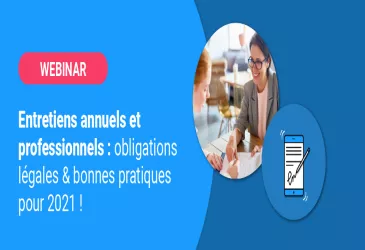 WEBINAR

Entretiens annuels et professionnels : obligations légales & bonnes pratiques pour 2021 !